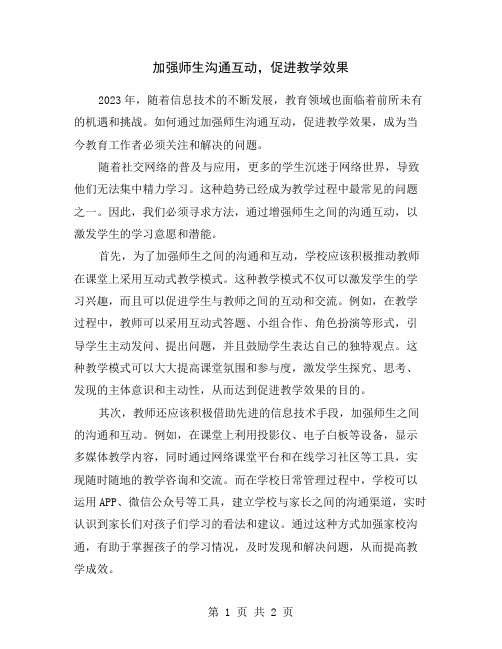 加强师生沟通互动，促进教学效果

2023年，随着信息技术的不断发展，教育领域也面临着前所未有的机遇和挑战。如何通过加强师生沟通互动，促进教学效果，成为当今教育工作者必须关注和解决的问题。

随着社交网络的普及与应用，更多的学生沉迷于网络世界，导致他们无法集中精力学习。这种趋势已经成为教学过程中最常见的问题之一。因此，我们必须寻求方法，通过增强师生之间的沟通互动，以激发学生的学习意愿和潜能。

首先，为了加强师生之间的沟通和互动，学校应该积极推动教师在课堂上采用互动式教学模式。这种教学模式不仅可以激发学生的学习兴趣，而且可以促进学生与教师之间的互动和交流。例如，在教学过程中，教师可以采用互动式答题、小组合作、角色扮演等形式，引导学生主动发问、提出问题，并且鼓励学生表达自己的独特观点。这种教学模式可以大大提高课堂氛围和参与度，激发学生探究、思考、发现的主体意识和主动性，从而达到促进教学效果的目的。

其次，教师还应该积极借助先进的信息技术手段，加强师生之间的沟通和互动。例如，在课堂上利用投影仪、电子白板等设备，显示多媒体教学内容，同时通过网络课堂平台和在线学习社区等工具，实现随时随地的教学咨询和交流。而在学校日常管理过程中，学校可以运用APP、微信公众号等工具，建立学校与家长之间的沟通渠道，实时认识到家长们对孩子们学习的看法和建议。通过这种方式加强家校沟通，有助于掌握孩子的学习情况，及时发现和解决问题，从而提高教学成效。

第 1 页 共 2 页